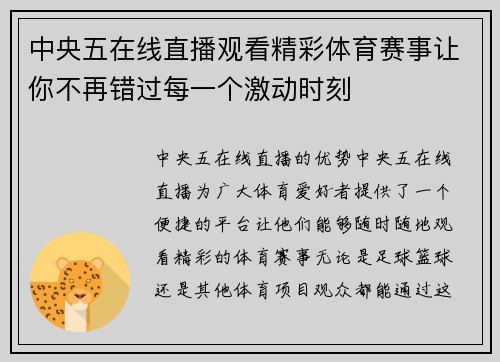 中央五在线直播观看精彩体育赛事让你不再错过每一个激动时刻

中央五在线直播的优势中央五在线直播为广大体育爱好者提供了一个便捷的平台让他们能够随时随地观看精彩的体育赛事无论是足球篮球还是其他体育项目观众都能通过这